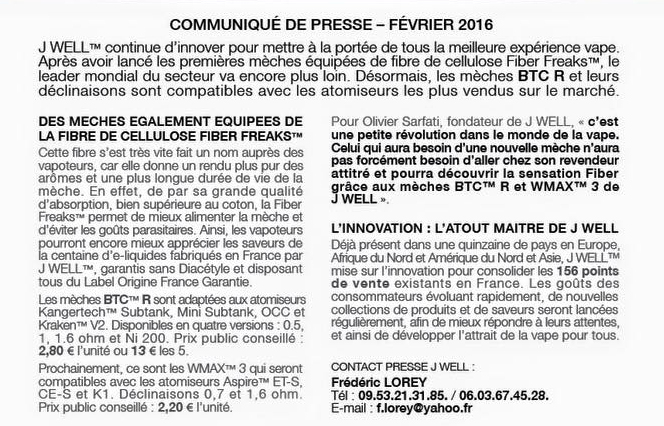 COMMUNIQUÉ DE PRESSE – FÉVRIER 2016

J WELL™ continue d'innover pour mettre à la portée de tous la meilleure expérience vape. Après avoir lancé les premières mèches équipées de fibre de cellulose Fiber Freaks™, le leader mondial du secteur va encore plus loin. Désormais, les mèches BTC R et leurs déclinaisons sont compatibles avec les atomiseurs les plus vendus sur le marché.

DES MECHES EGALEMENT EQUIPEES DE LA FIBRE DE CELLULOSE FIBER FREAKS™

Cette fibre s'est très vite fait un nom auprès des vapoteurs, car elle donne un rendu plus pur des arômes et une plus longue durée de vie de la mèche. En effet, de par sa grande qualité d'absorption, bien supérieure au coton, la Fiber Freaks™ permet de mieux alimenter la mèche et d'éviter les goûts parasitaires. Ainsi, les vapoteurs pourront encore mieux apprécier les saveurs de la centaine d'e-liquides fabriqués en France par J WELL™, garantis sans Diacétyle et disposant tous du Label Origine France Garantie.

Les mèches BTC™ R sont adaptées aux atomiseurs Kangertech™ Subtank, Mini Subtank, OCC et Kraken™ V2. Disponibles en quatre versions : 0.5, 1, 1.6 ohm et Ni 200. Prix public conseillé : 2,80 € l'unité ou 13 € les 5.

Prochainement, ce sont les WMAX™ 3 qui seront compatibles avec les atomiseurs Aspire™ ET-S, CE-S et K1. Déclinaisons 0,7 et 1,6 ohm. Prix public conseillé : 2,20 € l'unité.

Pour Olivier Sarfati, fondateur de J WELL, « c'est une petite révolution dans le monde de la vape. Celui qui aura besoin d'une nouvelle mèche n'aura pas forcément besoin d'aller chez son revendeur attitré et pourra découvrir la sensation Fiber grâce aux mèches BTC™ R et WMAX™ 3 de J WELL ».

L'INNOVATION : L'ATOUT MAITRE DE J WELL

Déjà présent dans une quinzaine de pays en Europe, Afrique du Nord et Amérique du Nord et Asie, J WELL™ mise sur l'innovation pour consolider les 156 points de vente existants en France. Les goûts des consommateurs évoluant rapidement, de nouvelles collections de produits et de saveurs seront lancées régulièrement, afin de mieux répondre à leurs attentes, et ainsi de développer l'attrait de la vape pour tous.

CONTACT PRESSE J WELL :
Frédéric LOREY
Tél : 09.53.21.31.85. / 06.03.67.45.28.
E-mail : f.lorey@yahoo.fr